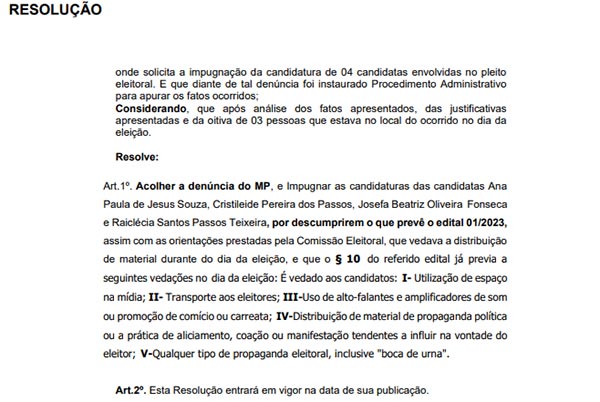 RESOLUÇÃO

onde solicita a impugnação da candidatura de 04 candidatas envolvidas no pleito eleitoral. E que diante de tal denúncia foi instaurado Procedimento Administrativo para apurar os fatos ocorridos;
Considerando, que após análise dos fatos apresentados, das justificativas apresentadas e da oitiva de 03 pessoas que estava no local do ocorrido no dia da eleição.

Resolve:

Art.1º. Acolher a denúncia do MP, e Impugnar as candidaturas das candidatas Ana Paula de Jesus Souza, Cristileide Pereira dos Passos, Josefa Beatriz Oliveira Fonseca e Raiclécia Santos Passos Teixeira, por descumprirem o que prevê o edital 01/2023, assim com as orientações prestadas pela Comissão Eleitoral, que vedava a distribuição de material durante do dia da eleição, e que o § 10 do referido edital já previa a seguintes vedações no dia da eleição: É vedado aos candidatos: I- Utilização de espaço na mídia; II- Transporte aos eleitores; III-Uso de alto-falantes e amplificadores de som ou promoção de comício ou carreata; IV-Distribuição de material de propaganda política ou a prática de aliciamento, coação ou manifestação tendentes a influir na vontade do eleitor; V-Qualquer tipo de propaganda eleitoral, inclusive "boca de urna".

Art.2º. Esta Resolução entrará em vigor na data de sua publicação.